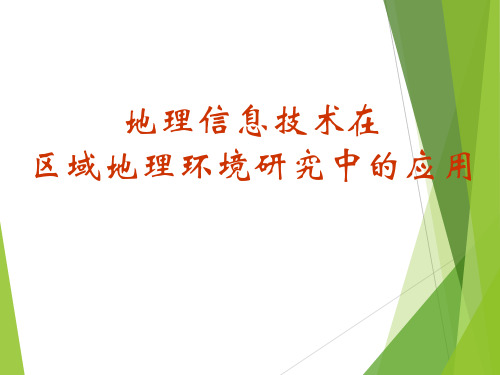 地理信息技术在
区域地理环境研究中的应用